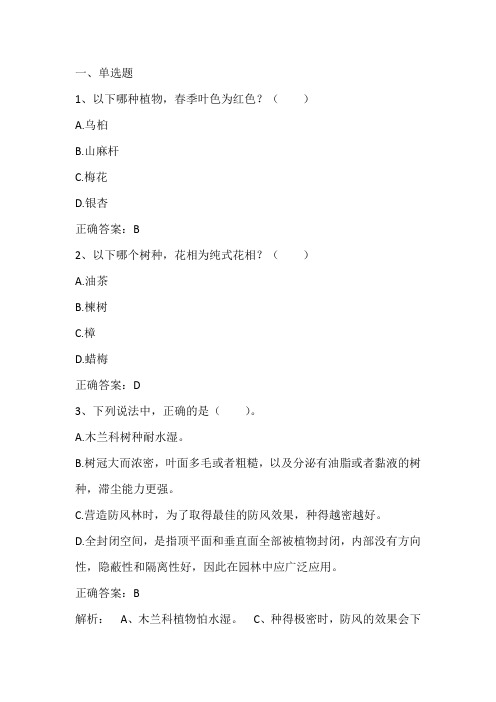 一、单选题

1、以下哪种植物，春季叶色为红色？（　　）

A.乌桕

B.山麻杆

C.梅花

D.银杏

正确答案：B

2、以下哪个树种，花相为纯式花相？（　　）

A.油茶

B.楝树

C.樟

D.蜡梅

正确答案：D

3、下列说法中，正确的是（　　）。

A.木兰科树种耐水湿。

B.树冠大而浓密，叶面多毛或者粗糙，以及分泌有油脂或者黏液的树种，滞尘能力更强。

C.营造防风林时，为了取得最佳的防风效果，种得越密越好。

D.全封闭空间，是指顶平面和垂直面全部被植物封闭，内部没有方向性，隐蔽性和隔离性好，因此在园林中应广泛应用。

正确答案：B

解析：　A、木兰科植物怕水湿。　C、种得极密时，防风的效果会下